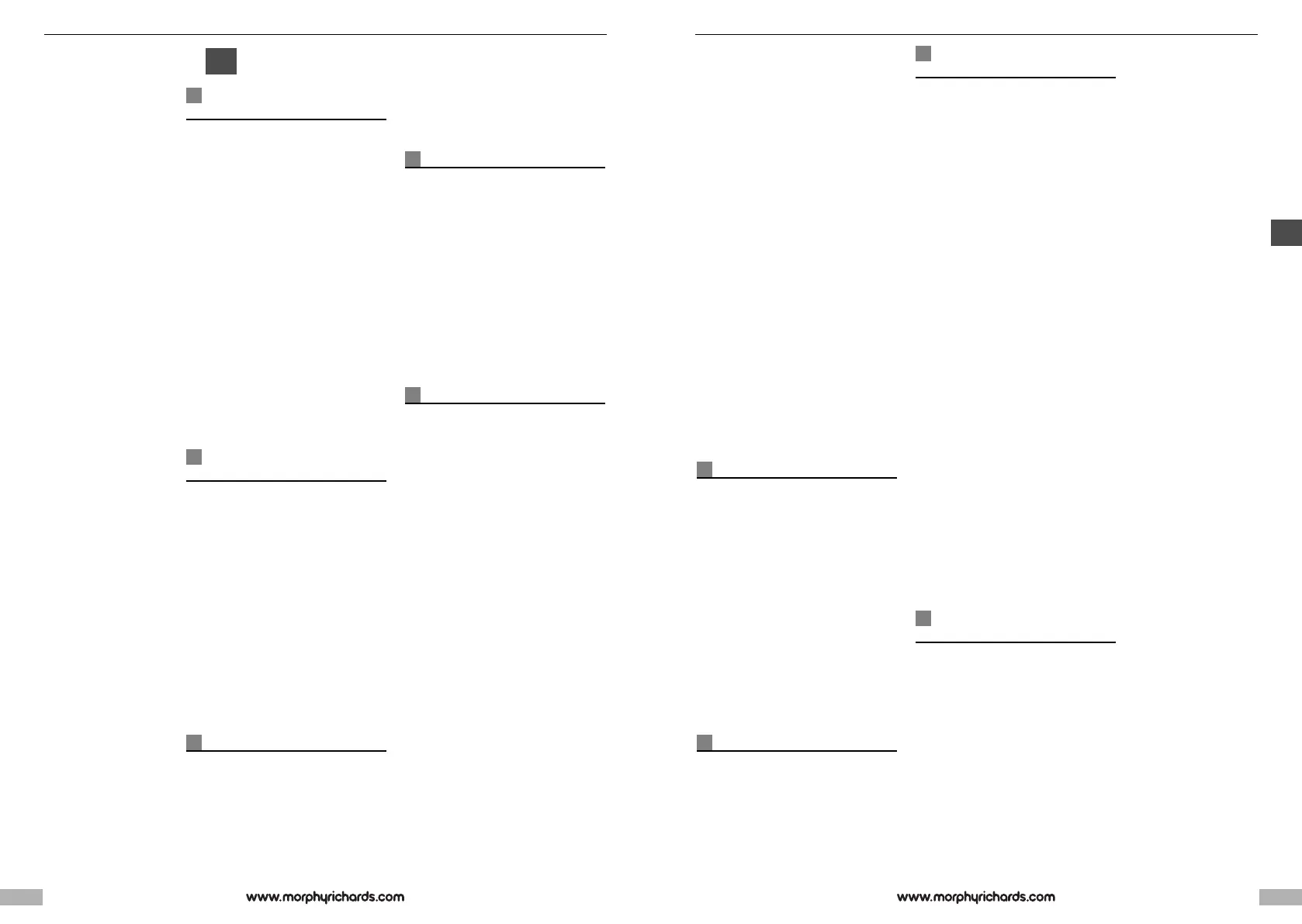 www.morphyrichards.com

www.morphyrichards.com